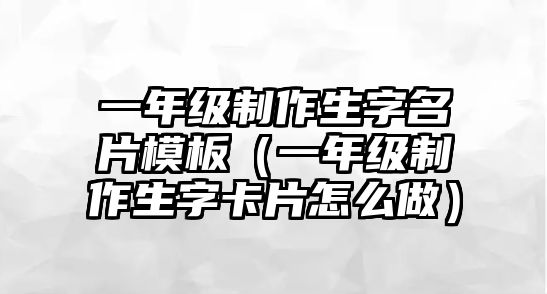 一年级制作生字名片模板（一年级制作生字卡片怎么做）